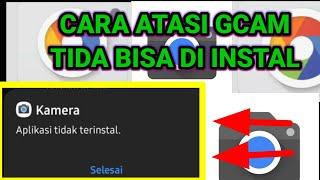 CARA ATASI GCAM TIDA BISA DI INSTAL

Kamera

Aplikasi tidak terinstal.

Selesai